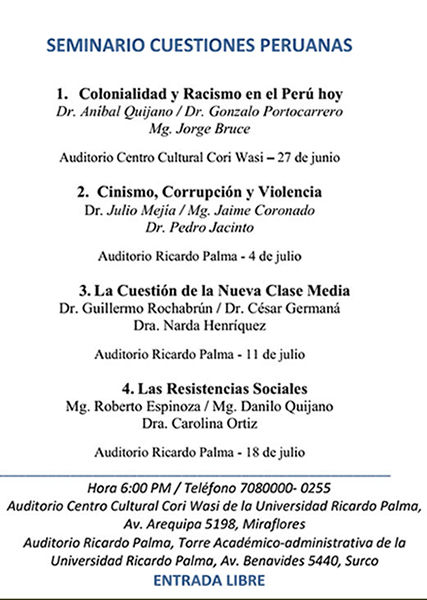 SEMINARIO CUESTIONES PERUANAS

1. Colonialidad y Racismo en el Perú hoy
Dr. Aníbal Quijano / Dr. Gonzalo Portocarrero
Mg. Jorge Bruce

Auditorio Centro Cultural Cori Wasi – 27 de junio

2. Cinismo, Corrupción y Violencia
Dr. Julio Mejía / Mg. Jaime Coronado
Dr. Pedro Jacinto

Auditorio Ricardo Palma - 4 de julio

3. La Cuestión de la Nueva Clase Media
Dr. Guillermo Rochabrún / Dr. César Germaná
Dra. Narda Henríquez

Auditorio Ricardo Palma - 11 de julio

4. Las Resistencias Sociales
Mg. Roberto Espinoza / Mg. Danilo Quijano
Dra. Carolina Ortiz

Auditorio Ricardo Palma - 18 de julio

Hora 6:00 PM / Teléfono 7080000- 0255
Auditorio Centro Cultural Cori Wasi de la Universidad Ricardo Palma, Av. Arequipa 5198, Miraflores
Auditorio Ricardo Palma, Torre Académico-administrativa de la Universidad Ricardo Palma, Av. Benavides 5440, Surco
ENTRADA LIBRE